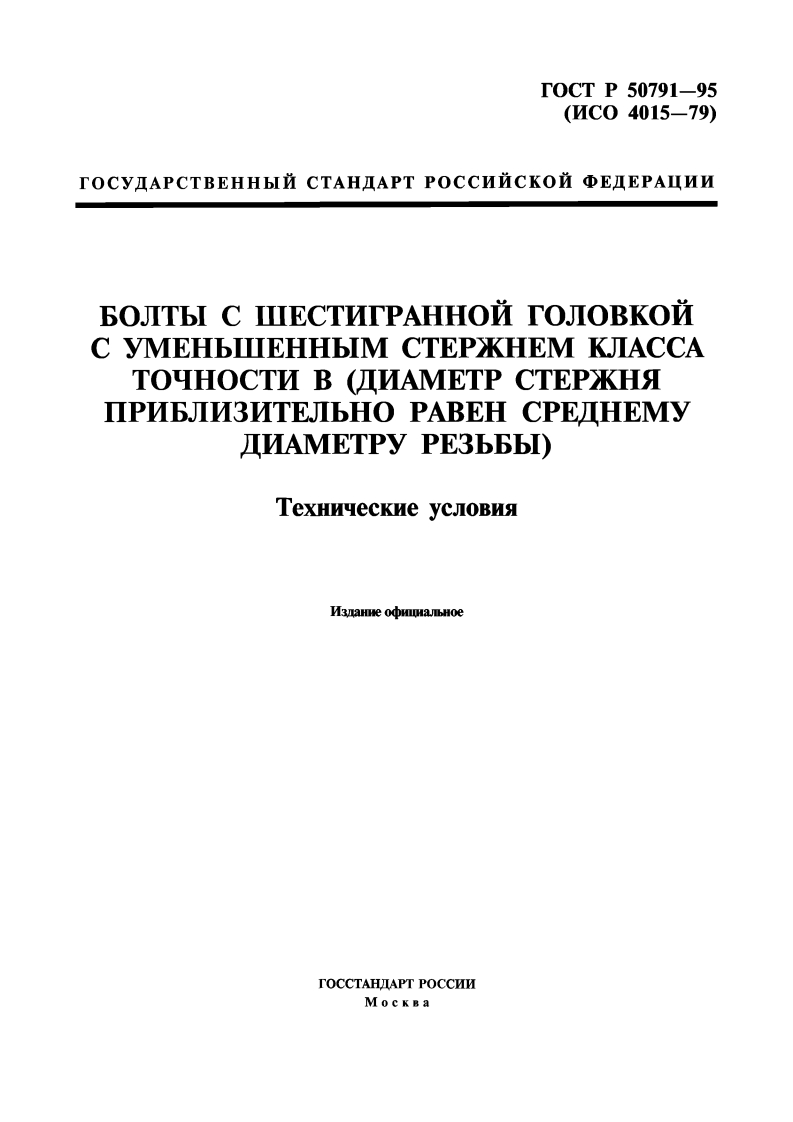 ГОСТ Р 50791—95
(ИСО 4015—79)

ГОСУДАРСТВЕННЫЙ СТАНДАРТ РОССИЙСКОЙ ФЕДЕРАЦИИ

БОЛТЫ С ШЕСТИГРАННОЙ ГОЛОВКОЙ С УМЕНЬШЕННЫМ СТЕРЖНЕМ КЛАССА ТОЧНОСТИ В (ДИАМЕТР СТЕРЖНЯ ПРИБЛИЗИТЕЛЬНО РАВЕН СРЕДНЕМУ ДИАМЕТРУ РЕЗЬБЫ)

Технические условия

Издание официальное

ГОССТАНДАРТ РОССИИ
Москва